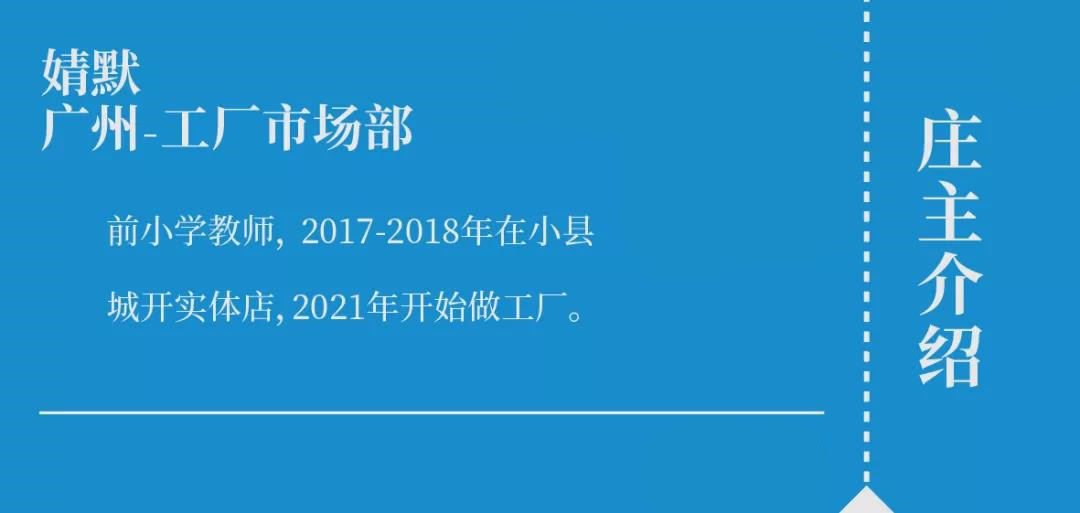 婧默
广州-工厂市场部

前小学教师，2017-2018年在小县城开实体店, 2021年开始做工厂。

庄主介绍